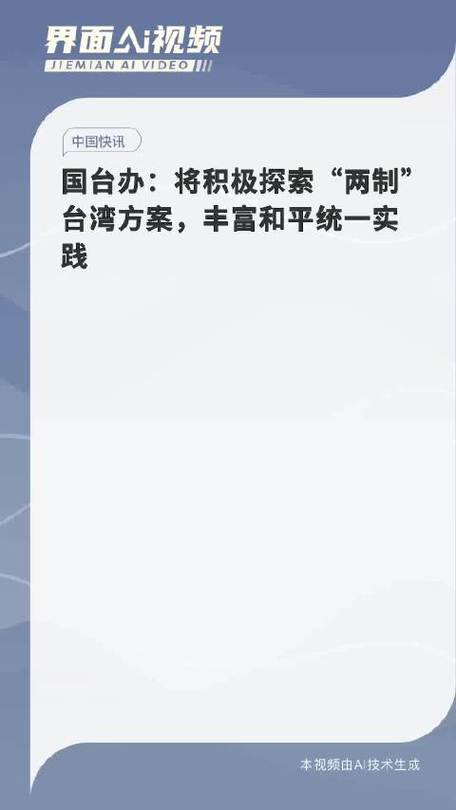 界面AI视频
JIEMIAN AI VIDEO

中国快讯

国台办：将积极探索“两制”台湾方案，丰富和平统一实践

本视频由AI技术生成